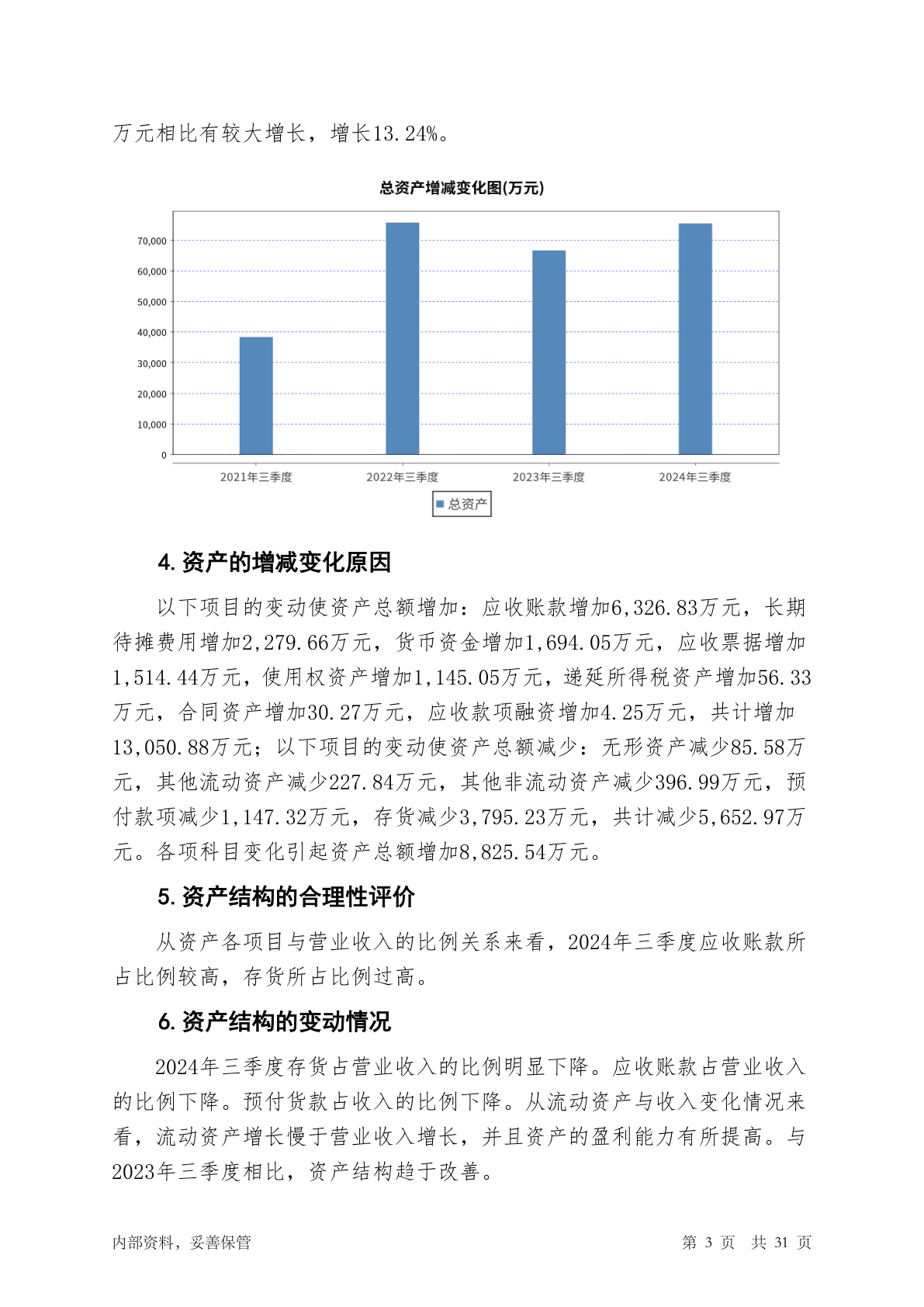 万元相比有较大增长，增长13.24%。

总资产增减变化图(万元)

70,000
60,000
50,000
40,000
30,000
20,000
10,000
0

2021年三季度 2022年三季度 2023年三季度 2024年三季度

总资产

4. 资产的增减变化原因

以下项目的变动使资产总额增加：应收账款增加6,326.83万元，长期待摊费用增加2,279.66万元，货币资金增加1,694.05万元，应收票据增加1,514.44万元，使用权资产增加1,145.05万元，递延所得税资产增加56.33万元，合同资产增加30.27万元，应收款项融资增加4.25万元，共计增加13,050.88万元；以下项目的变动使资产总额减少：无形资产减少85.58万元，其他流动资产减少227.84万元，其他非流动资产减少396.99万元，预付款项减少1,147.32万元，存货减少3,795.23万元，共计减少5,652.97万元。各项科目变化引起资产总额增加8,825.54万元。

5. 资产结构的合理性评价

从资产各项目与营业收入的比例关系来看，2024年三季度应收账款所占比例较高，存货所占比例过高。

6. 资产结构的变动情况

2024年三季度存货占营业收入的比例明显下降。应收账款占营业收入的比例下降。预付货款占收入的比例下降。从流动资产与收入变化情况来看，流动资产增长慢于营业收入增长，并且资产的盈利能力有所提高。与2023年三季度相比，资产结构趋于改善。

内部资料，妥善保管 第 3 页 共 31 页